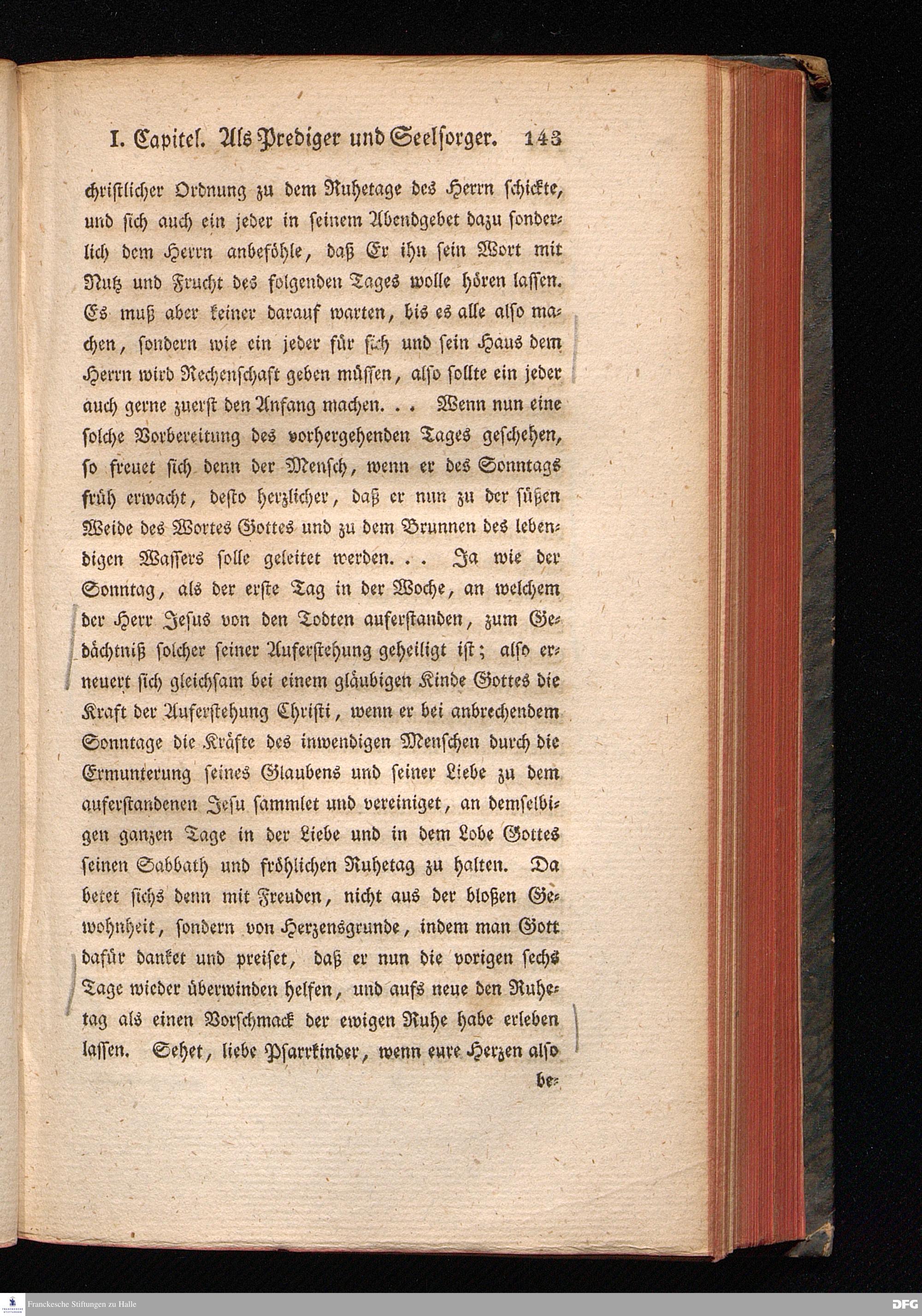 I. Capitel. Als Prediger und Seelsorger. 143

christlicher Ordnung zu dem Ruhetage des Herrn schickte, und sich auch ein jeder in seinem Abendgebet dazu sonderlich dem Herrn anbeföhle, daß Er ihn sein Wort mit Nutz und Frucht des folgenden Tages wolle hören lassen. Es muß aber keiner darauf warten, bis es alle also machen, sondern wie ein jeder für sich und sein Haus dem Herrn wird Rechenschaft geben müssen, also sollte ein jeder auch gerne zuerst den Anfang machen. . . Wenn nun eine solche Vorbereitung des vorhergehenden Tages geschehen, so freuet sich denn der Mensch, wenn er des Sonntags früh erwacht, desto herzlicher, daß er nun zu der süßen Weide des Wortes Gottes und zu dem Brunnen des lebendigen Wassers solle geleitet werden. . . Ja wie der Sonntag, als der erste Tag in der Woche, an welchem der Herr Jesus von den Todten auferstanden, zum Gedächtniß solcher seiner Auferstehung geheiligt ist; also erneuert sich gleichsam bei einem gläubigen Kinde Gottes die Kraft der Auferstehung Christi, wenn er bei anbrechendem Sonntage die Kräfte des inwendigen Menschen durch die Ermunterung seines Glaubens und seiner Liebe zu dem auferstandenen Jesu sammlet und vereiniget, an demselbigen ganzen Tage in der Liebe und in dem Lobe Gottes seinen Sabbath und fröhlichen Ruhetag zu halten. Da betet sichs denn mit Freuden, nicht aus der bloßen Gewohnheit, sondern von Herzensgrunde, indem man Gott dafür danket und preiset, daß er nun die vorigen sechs Tage wieder überwinden helfen, und aufs neue den Ruhetag als einen Vorschmack der ewigen Ruhe habe erleben lassen. Sehet, liebe Pfarrkinder, wenn eure Herzen also be-

Franckesche Stiftungen zu Halle

DFG